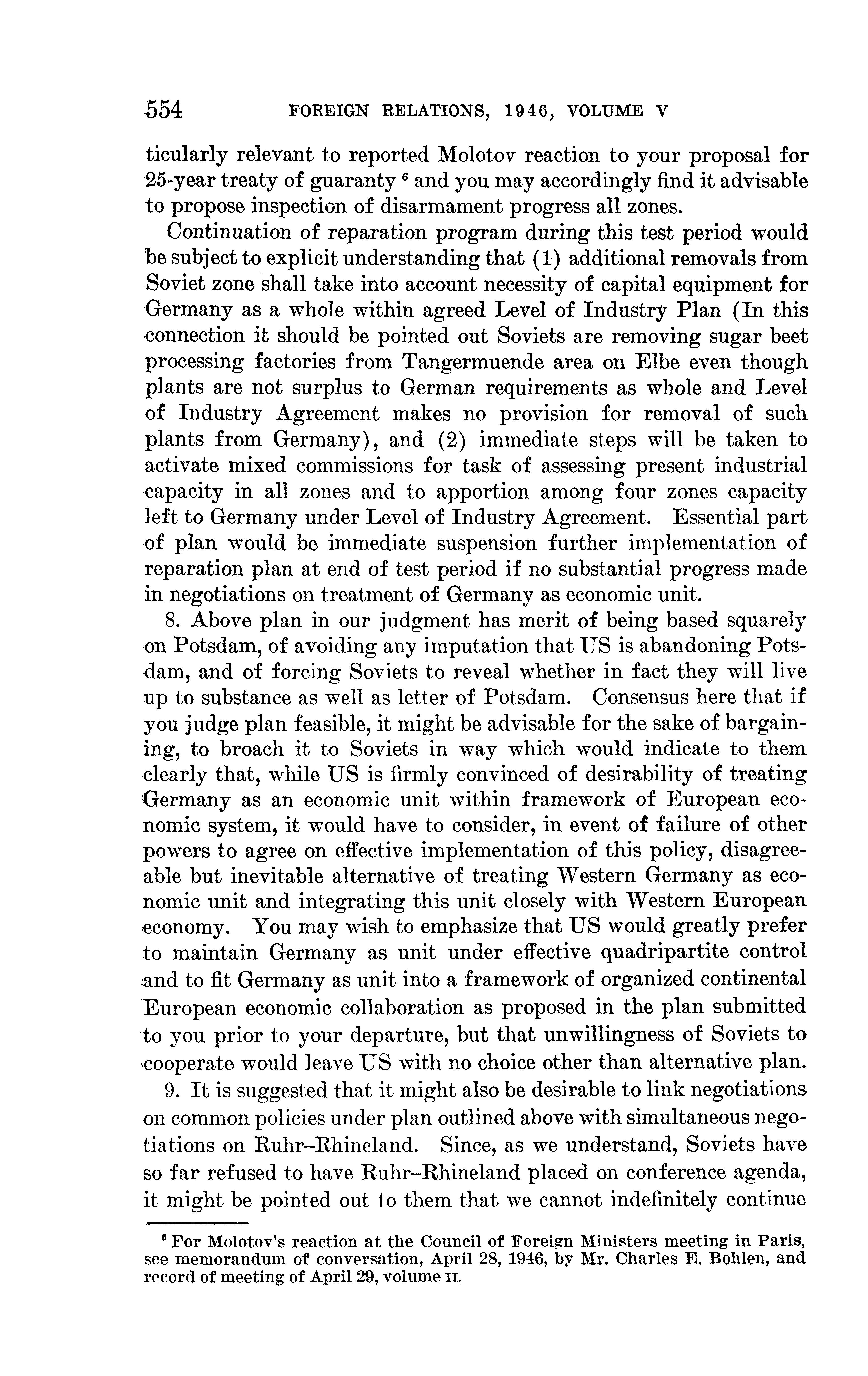 554 FOREIGN RELATIONS, 1946, VOLUME V

ticularly relevant to reported Molotov reaction to your proposal for 25-year treaty of guaranty $^6$ and you may accordingly find it advisable to propose inspection of disarmament progress all zones.

Continuation of reparation program during this test period would be subject to explicit understanding that (1) additional removals from Soviet zone shall take into account necessity of capital equipment for Germany as a whole within agreed Level of Industry Plan (In this connection it should be pointed out Soviets are removing sugar beet processing factories from Tangermuende area on Elbe even though plants are not surplus to German requirements as whole and Level of Industry Agreement makes no provision for removal of such plants from Germany), and (2) immediate steps will be taken to activate mixed commissions for task of assessing present industrial capacity in all zones and to apportion among four zones capacity left to Germany under Level of Industry Agreement. Essential part of plan would be immediate suspension further implementation of reparation plan at end of test period if no substantial progress made in negotiations on treatment of Germany as economic unit.

8. Above plan in our judgment has merit of being based squarely on Potsdam, of avoiding any imputation that US is abandoning Potsdam, and of forcing Soviets to reveal whether in fact they will live up to substance as well as letter of Potsdam. Consensus here that if you judge plan feasible, it might be advisable for the sake of bargaining, to broach it to Soviets in way which would indicate to them clearly that, while US is firmly convinced of desirability of treating Germany as an economic unit within framework of European economic system, it would have to consider, in event of failure of other powers to agree on effective implementation of this policy, disagreeable but inevitable alternative of treating Western Germany as economic unit and integrating this unit closely with Western European economy. You may wish to emphasize that US would greatly prefer to maintain Germany as unit under effective quadripartite control and to fit Germany as unit into a framework of organized continental European economic collaboration as proposed in the plan submitted to you prior to your departure, but that unwillingness of Soviets to cooperate would leave US with no choice other than alternative plan.

9. It is suggested that it might also be desirable to link negotiations on common policies under plan outlined above with simultaneous negotiations on Ruhr–Rhineland. Since, as we understand, Soviets have so far refused to have Ruhr–Rhineland placed on conference agenda, it might be pointed out to them that we cannot indefinitely continue

$^6$ For Molotov's reaction at the Council of Foreign Ministers meeting in Paris, see memorandum of conversation, April 28, 1946, by Mr. Charles E. Bohlen, and record of meeting of April 29, volume II.